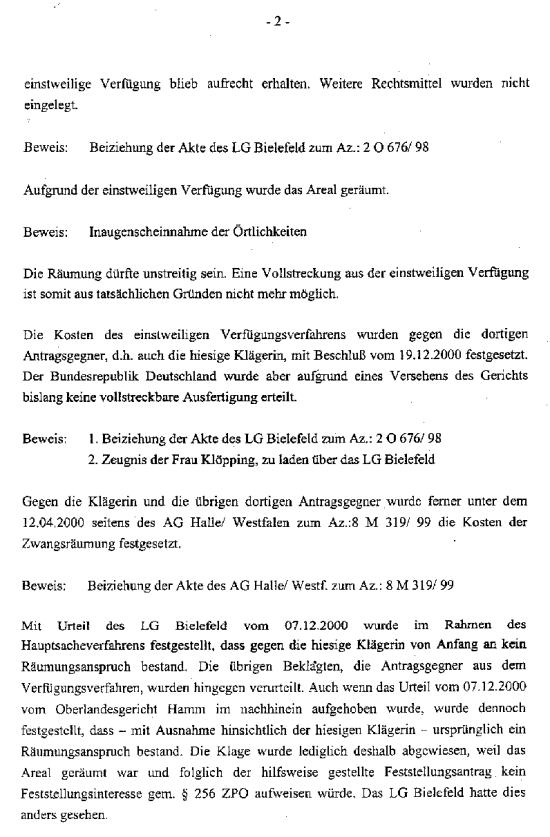 - 2 -

einstweilige Verfügung blieb aufrecht erhalten. Weitere Rechtsmittel wurden nicht eingelegt.

Beweis: Beiziehung der Akte des LG Bielefeld zum Az.: 2 O 676/ 98

Aufgrund der einstweiligen Verfügung wurde das Areal geräumt.

Beweis: Inaugenscheinnahme der Örtlichkeiten

Die Räumung dürfte unstreitig sein. Eine Vollstreckung aus der einstweiligen Verfügung ist somit aus tatsächlichen Gründen nicht mehr möglich.

Die Kosten des einstweiligen Verfügungsverfahrens wurden gegen die dortigen Antragsgegner, d.h. auch die hiesige Klägerin, mit Beschluß vom 19.12.2000 festgesetzt. Der Bundesrepublik Deutschland wurde aber aufgrund eines Versehens des Gerichts bislang keine vollstreckbare Ausfertigung erteilt.

Beweis: 1. Beiziehung der Akte des LG Bielefeld zum Az.: 2 O 676/ 98
2. Zeugnis der Frau Klöpping, zu laden über das LG Bielefeld

Gegen die Klägerin und die übrigen dortigen Antragsgegner wurde ferner unter dem 12.04.2000 seitens des AG Halle/ Westfalen zum Az.:8 M 319/ 99 die Kosten der Zwangsräumung festgesetzt.

Beweis: Beiziehung der Akte des AG Halle/ Westf. zum Az.: 8 M 319/ 99

Mit Urteil des LG Bielefeld vom 07.12.2000 wurde im Rahmen des Hauptsacheverfahrens festgestellt, dass gegen die hiesige Klägerin von Anfang an kein Räumungsanspruch bestand. Die übrigen Beklagten, die Antragsgegner aus dem Verfügungsverfahren, wurden hingegen verurteilt. Auch wenn das Urteil vom 07.12.2000 vom Oberlandesgericht Hamm im nachhinein aufgehoben wurde, wurde dennoch festgestellt, dass – mit Ausnahme hinsichtlich der hiesigen Klägerin – ursprünglich ein Räumungsanspruch bestand. Die Klage wurde lediglich deshalb abgewiesen, weil das Areal geräumt war und folglich der hilfsweise gestellte Feststellungsantrag kein Feststellungsinteresse gem. § 256 ZPO aufweisen würde. Das LG Bielefeld hatte dies anders gesehen.